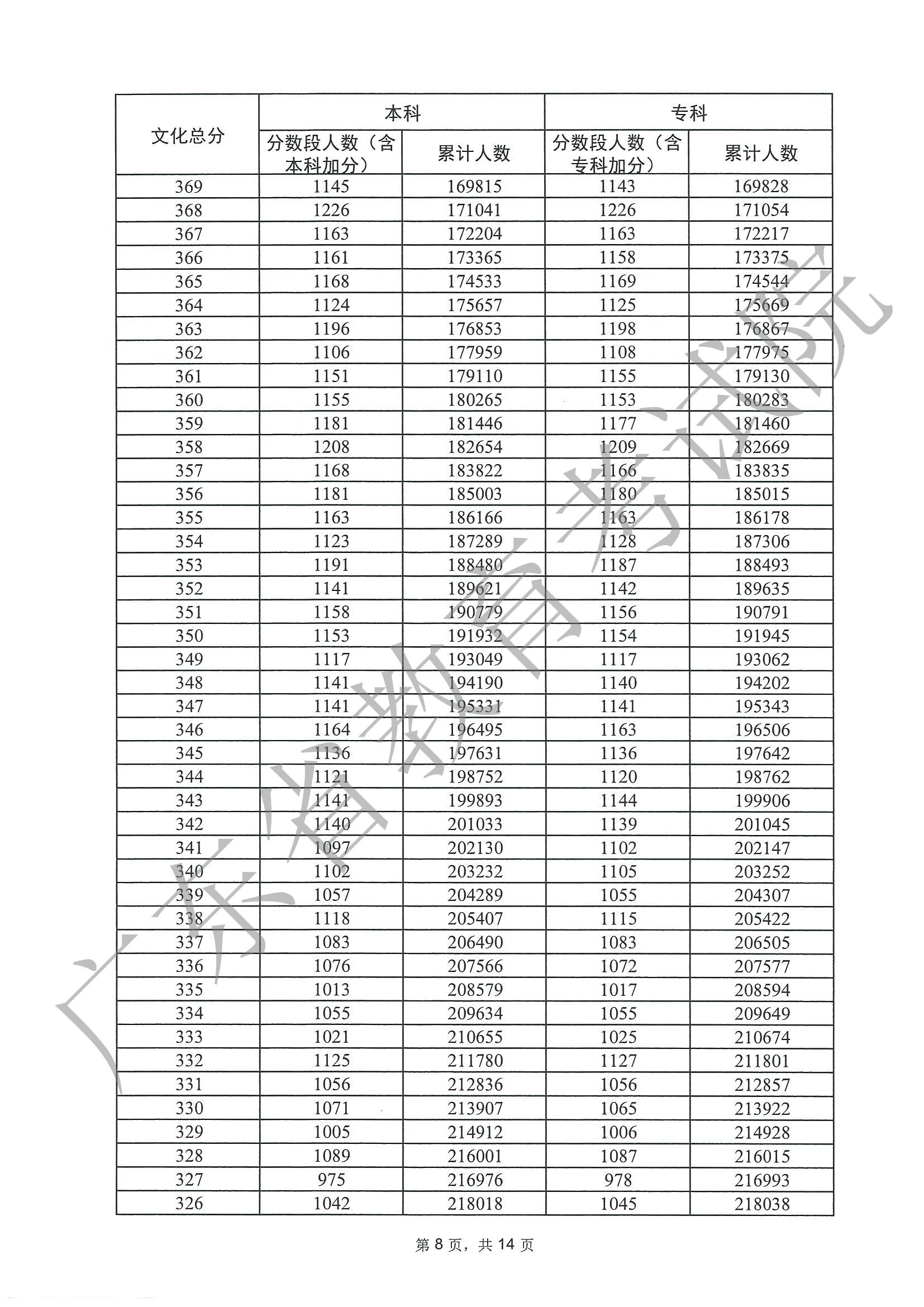 | 文化总分 | 本科 分数段人数（含本科加分） | 本科 累计人数 | 专科 分数段人数（含专科加分） | 专科 累计人数 |
|---|---|---|---|---|
| 369 | 1145 | 169815 | 1143 | 169828 |
| 368 | 1226 | 171041 | 1226 | 171054 |
| 367 | 1163 | 172204 | 1163 | 172217 |
| 366 | 1161 | 173365 | 1158 | 173375 |
| 365 | 1168 | 174533 | 1169 | 174544 |
| 364 | 1124 | 175657 | 1125 | 175669 |
| 363 | 1196 | 176853 | 1198 | 176867 |
| 362 | 1106 | 177959 | 1108 | 177975 |
| 361 | 1151 | 179110 | 1155 | 179130 |
| 360 | 1155 | 180265 | 1153 | 180283 |
| 359 | 1181 | 181446 | 1177 | 181460 |
| 358 | 1208 | 182654 | 1209 | 182669 |
| 357 | 1168 | 183822 | 1166 | 183835 |
| 356 | 1181 | 185003 | 1180 | 185015 |
| 355 | 1163 | 186166 | 1163 | 186178 |
| 354 | 1123 | 187289 | 1128 | 187306 |
| 353 | 1191 | 188480 | 1187 | 188493 |
| 352 | 1141 | 189621 | 1142 | 189635 |
| 351 | 1158 | 190779 | 1156 | 190791 |
| 350 | 1153 | 191932 | 1154 | 191945 |
| 349 | 1117 | 193049 | 1117 | 193062 |
| 348 | 1141 | 194190 | 1140 | 194202 |
| 347 | 1141 | 195331 | 1141 | 195343 |
| 346 | 1164 | 196495 | 1163 | 196506 |
| 345 | 1136 | 197631 | 1136 | 197642 |
| 344 | 1121 | 198752 | 1120 | 198762 |
| 343 | 1141 | 199893 | 1144 | 199906 |
| 342 | 1140 | 201033 | 1139 | 201045 |
| 341 | 1097 | 202130 | 1102 | 202147 |
| 340 | 1102 | 203232 | 1105 | 203252 |
| 339 | 1057 | 204289 | 1055 | 204307 |
| 338 | 1118 | 205407 | 1115 | 205422 |
| 337 | 1083 | 206490 | 1083 | 206505 |
| 336 | 1076 | 207566 | 1072 | 207577 |
| 335 | 1013 | 208579 | 1017 | 208594 |
| 334 | 1055 | 209634 | 1055 | 209649 |
| 333 | 1021 | 210655 | 1025 | 210674 |
| 332 | 1125 | 211780 | 1127 | 211801 |
| 331 | 1056 | 212836 | 1056 | 212857 |
| 330 | 1071 | 213907 | 1065 | 213922 |
| 329 | 1005 | 214912 | 1006 | 214928 |
| 328 | 1089 | 216001 | 1087 | 216015 |
| 327 | 975 | 216976 | 978 | 216993 |
| 326 | 1042 | 218018 | 1045 | 218038 |

广东省教育考试院

第 8 页，共 14 页